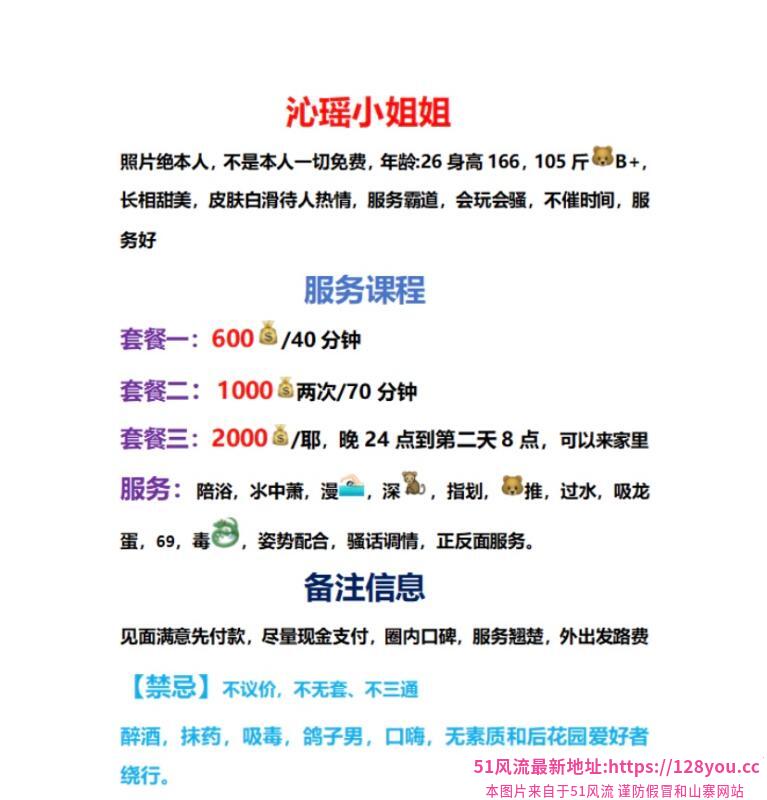 沁瑶小姐姐

照片绝本人，不是本人一切免费，年龄:26 身高 166，105 斤🐻B+，长相甜美，皮肤白滑待人热情，服务霸道，会玩会骚，不催时间，服务好

服务课程

套餐一：600💰/40 分钟

套餐二：1000💰两次/70 分钟

套餐三：2000💰/耶，晚 24 点到第二天 8 点，可以来家里

服务：陪浴，水中萧，漫🏊，深🐒，指划，🐻推，过水，吸龙蛋，69，毒🐉，姿势配合，骚话调情，正反面服务。

备注信息

见面满意先付款，尽量现金支付，圈内口碑，服务翘楚，外出发路费

【禁忌】不议价，不无套、不三通

醉酒，抹药，吸毒，鸽子男，口嗨，无素质和后花园爱好者绕行。

51风流最新地址:https://128you.cc
本图片来自于51风流 谨防假冒和山寨网站